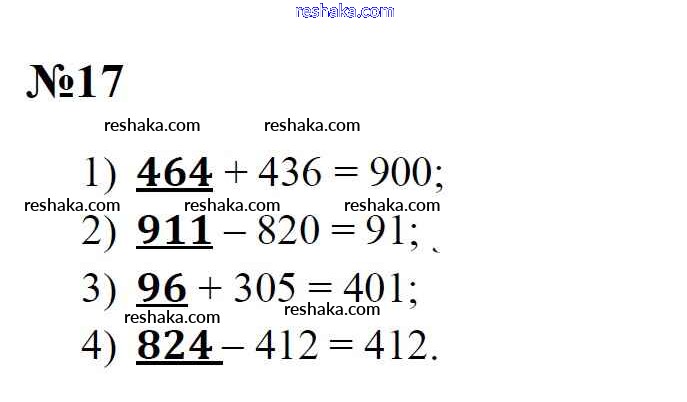 №17

1) $464 + 436 = 900$;

2) $911 - 820 = 91$;

3) $96 + 305 = 401$;

4) $824 - 412 = 412$.

reshaka.com